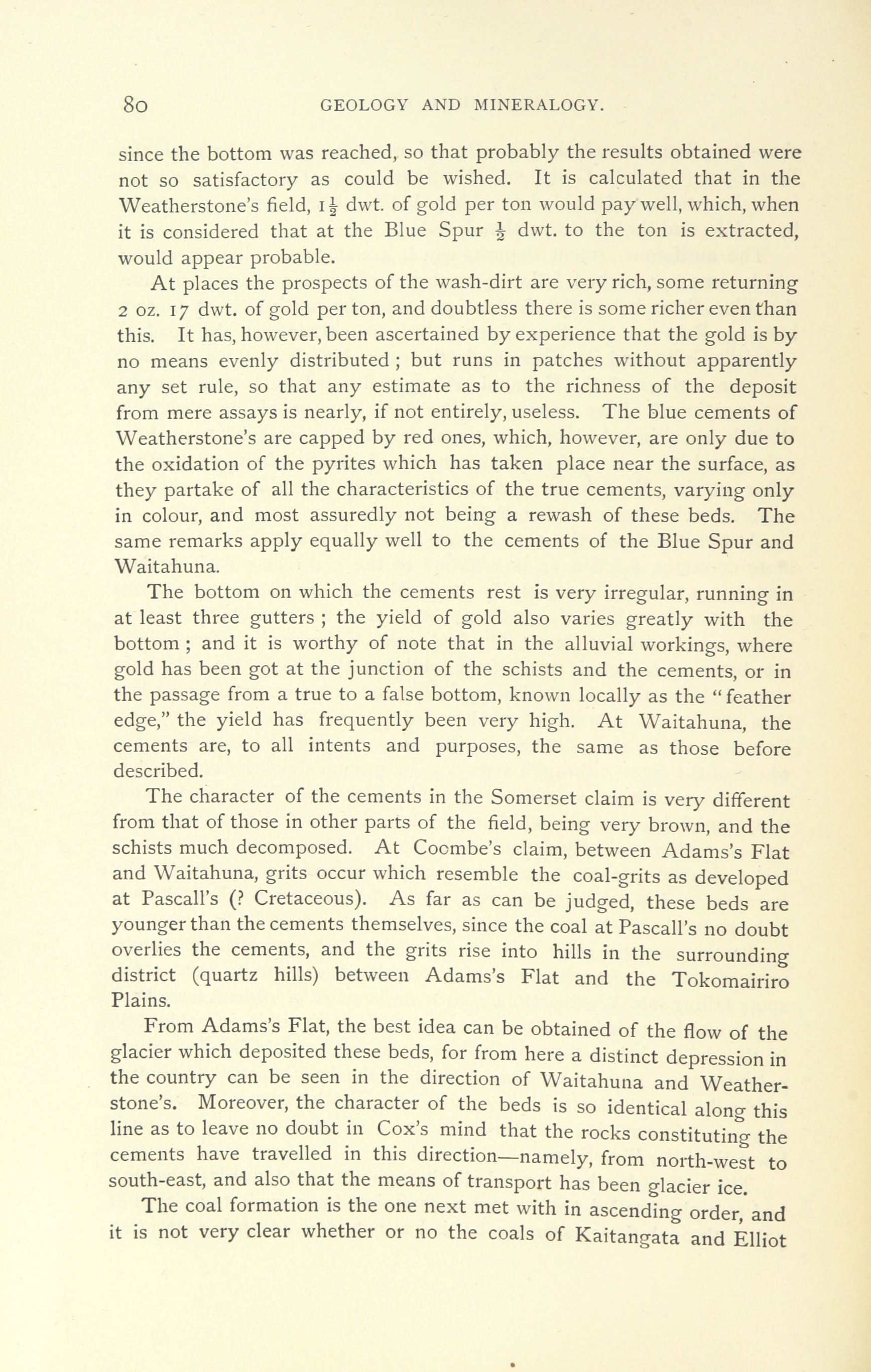 80 GEOLOGY AND MINERALOGY.

since the bottom was reached, so that probably the results obtained were not so satisfactory as could be wished. It is calculated that in the Weatherstone's field, $1\frac{1}{2}$ dwt. of gold per ton would pay well, which, when it is considered that at the Blue Spur $\frac{1}{2}$ dwt. to the ton is extracted, would appear probable.

At places the prospects of the wash-dirt are very rich, some returning 2 oz. 17 dwt. of gold per ton, and doubtless there is some richer even than this. It has, however, been ascertained by experience that the gold is by no means evenly distributed ; but runs in patches without apparently any set rule, so that any estimate as to the richness of the deposit from mere assays is nearly, if not entirely, useless. The blue cements of Weatherstone's are capped by red ones, which, however, are only due to the oxidation of the pyrites which has taken place near the surface, as they partake of all the characteristics of the true cements, varying only in colour, and most assuredly not being a rewash of these beds. The same remarks apply equally well to the cements of the Blue Spur and Waitahuna.

The bottom on which the cements rest is very irregular, running in at least three gutters ; the yield of gold also varies greatly with the bottom ; and it is worthy of note that in the alluvial workings, where gold has been got at the junction of the schists and the cements, or in the passage from a true to a false bottom, known locally as the "feather edge," the yield has frequently been very high. At Waitahuna, the cements are, to all intents and purposes, the same as those before described.

The character of the cements in the Somerset claim is very different from that of those in other parts of the field, being very brown, and the schists much decomposed. At Coombe's claim, between Adams's Flat and Waitahuna, grits occur which resemble the coal-grits as developed at Pascall's (? Cretaceous). As far as can be judged, these beds are younger than the cements themselves, since the coal at Pascall's no doubt overlies the cements, and the grits rise into hills in the surrounding district (quartz hills) between Adams's Flat and the Tokomairiro Plains.

From Adams's Flat, the best idea can be obtained of the flow of the glacier which deposited these beds, for from here a distinct depression in the country can be seen in the direction of Waitahuna and Weatherstone's. Moreover, the character of the beds is so identical along this line as to leave no doubt in Cox's mind that the rocks constituting the cements have travelled in this direction—namely, from north-west to south-east, and also that the means of transport has been glacier ice.

The coal formation is the one next met with in ascending order, and it is not very clear whether or no the coals of Kaitangata and Elliot